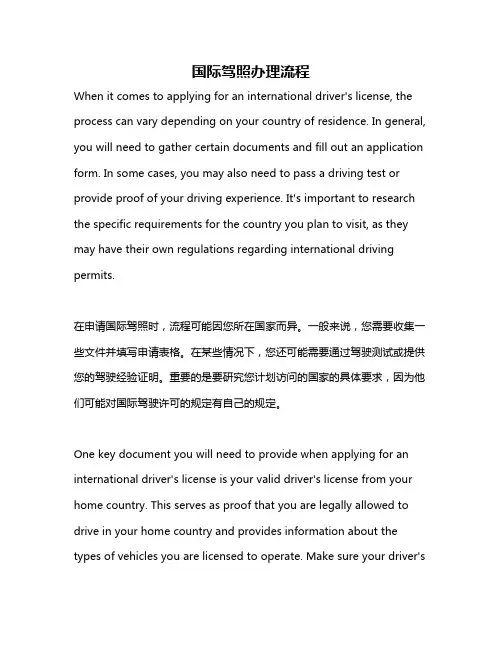 国际驾照办理流程

When it comes to applying for an international driver's license, the process can vary depending on your country of residence. In general, you will need to gather certain documents and fill out an application form. In some cases, you may also need to pass a driving test or provide proof of your driving experience. It's important to research the specific requirements for the country you plan to visit, as they may have their own regulations regarding international driving permits.

在申请国际驾照时，流程可能因您所在国家而异。一般来说，您需要收集一些文件并填写申请表格。在某些情况下，您还可能需要通过驾驶测试或提供您的驾驶经验证明。重要的是要研究您计划访问的国家的具体要求，因为他们可能对国际驾驶许可的规定有自己的规定。

One key document you will need to provide when applying for an international driver's license is your valid driver's license from your home country. This serves as proof that you are legally allowed to drive in your home country and provides information about the types of vehicles you are licensed to operate. Make sure your driver's